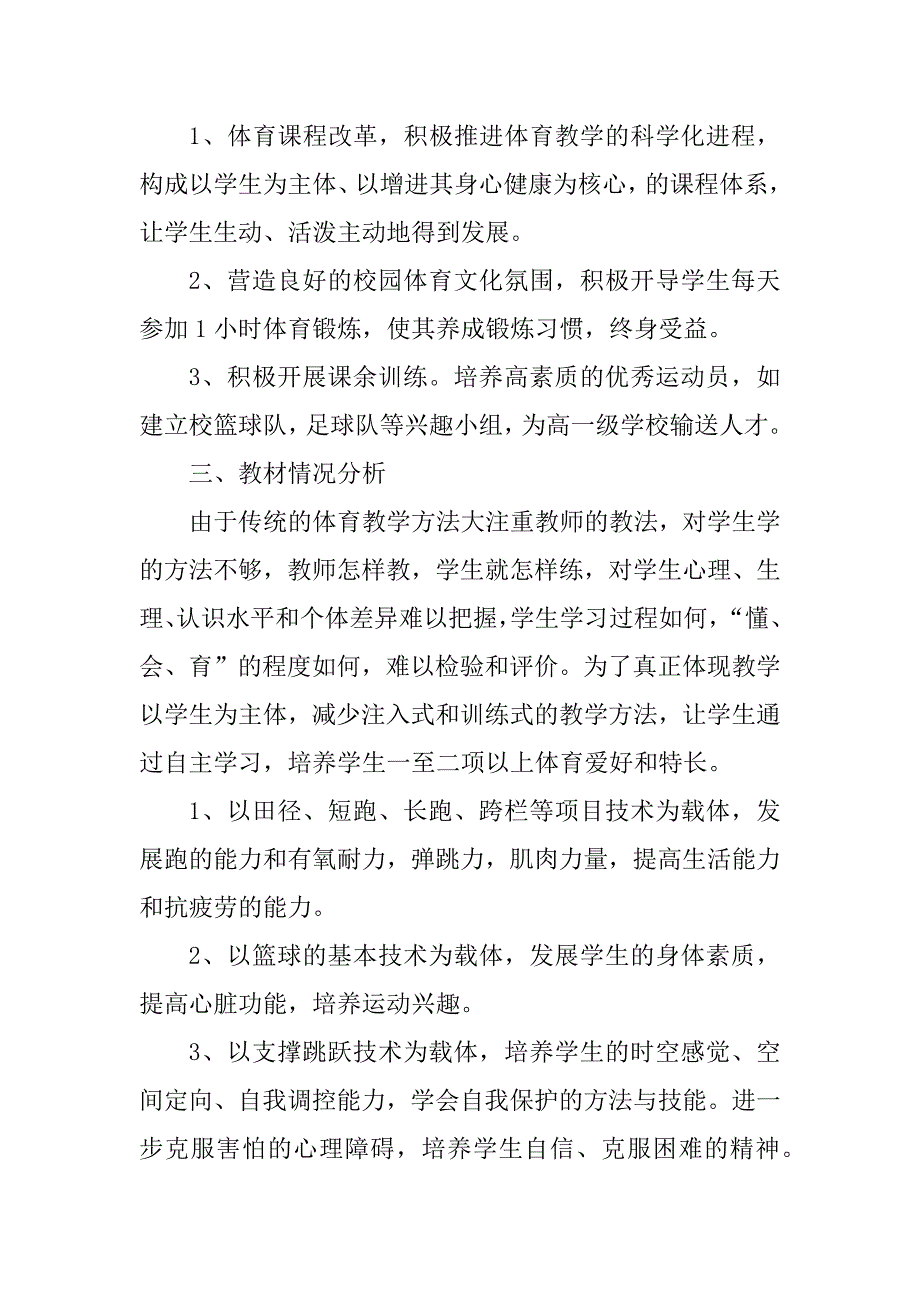 1、体育课程改革，积极推进体育教学的科学化进程，构成以学生为主体、以增进其身心健康为核心，的课程体系，让学生生动、活泼主动地得到发展。

2、营造良好的校园体育文化氛围，积极开导学生每天参加1小时体育锻炼，使其养成锻炼习惯，终身受益。

3、积极开展课余训练。培养高素质的优秀运动员，如建立校篮球队，足球队等兴趣小组，为高一级学校输送人才。

三、教材情况分析

由于传统的体育教学方法大注重教师的教法，对学生学的方法不够，教师怎样教，学生就怎样练，对学生心理、生理、认识水平和个体差异难以把握，学生学习过程如何，“懂、会、育”的程度如何，难以检验和评价。为了真正体现教学以学生为主体，减少注入式和训练式的教学方法，让学生通过自主学习，培养学生一至二项以上体育爱好和特长。

1、以田径、短跑、长跑、跨栏等项目技术为载体，发展跑的能力和有氧耐力，弹跳力，肌肉力量，提高生活能力和抗疲劳的能力。

2、以篮球的基本技术为载体，发展学生的身体素质，提高心脏功能，培养运动兴趣。

3、以支撑跳跃技术为载体，培养学生的时空感觉、空间定向、自我调控能力，学会自我保护的方法与技能。进一步克服害怕的心理障碍，培养学生自信、克服困难的精神。